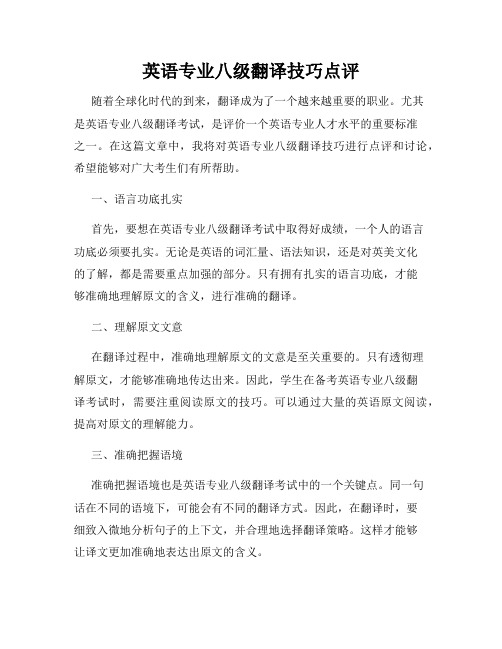 英语专业八级翻译技巧点评

随着全球化时代的到来，翻译成为了一个越来越重要的职业。尤其是英语专业八级翻译考试，是评价一个英语专业人才水平的重要标准之一。在这篇文章中，我将对英语专业八级翻译技巧进行点评和讨论，希望能够对广大考生们有所帮助。

一、语言功底扎实

首先，要想在英语专业八级翻译考试中取得好成绩，一个人的语言功底必须要扎实。无论是英语的词汇量、语法知识，还是对英美文化的了解，都是需要重点加强的部分。只有拥有扎实的语言功底，才能够准确地理解原文的含义，进行准确的翻译。

二、理解原文文意

在翻译过程中，准确地理解原文的文意是至关重要的。只有透彻理解原文，才能够准确地传达出来。因此，学生在备考英语专业八级翻译考试时，需要注重阅读原文的技巧。可以通过大量的英语原文阅读，提高对原文的理解能力。

三、准确把握语境

准确把握语境也是英语专业八级翻译考试中的一个关键点。同一句话在不同的语境下，可能会有不同的翻译方式。因此，在翻译时，要细致入微地分析句子的上下文，并合理地选择翻译策略。这样才能够让译文更加准确地表达出原文的含义。